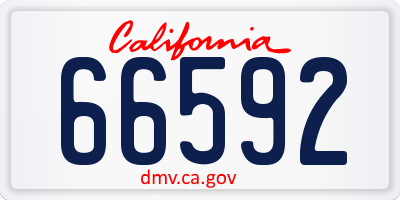 California
66592
dmv.ca.gov